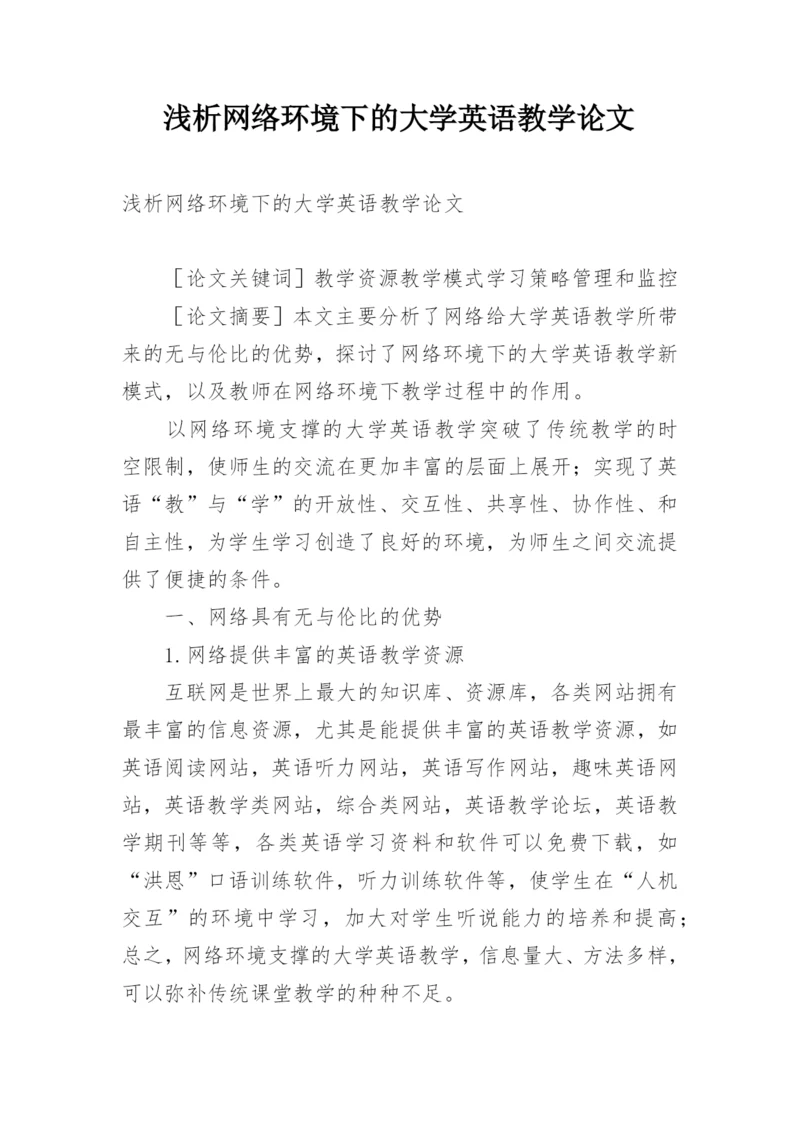 浅析网络环境下的大学英语教学论文

浅析网络环境下的大学英语教学论文

［论文关键词］教学资源教学模式学习策略管理和监控

［论文摘要］本文主要分析了网络给大学英语教学所带来的无与伦比的优势，探讨了网络环境下的大学英语教学新模式，以及教师在网络环境下教学过程中的作用。

以网络环境支撑的大学英语教学突破了传统教学的时空限制，使师生的交流在更加丰富的层面上展开；实现了英语“教”与“学”的开放性、交互性、共享性、协作性、和自主性，为学生学习创造了良好的环境，为师生之间交流提供了便捷的条件。

一、网络具有无与伦比的优势

1.网络提供丰富的英语教学资源

互联网是世界上最大的知识库、资源库，各类网站拥有最丰富的信息资源，尤其是能提供丰富的英语教学资源，如英语阅读网站，英语听力网站，英语写作网站，趣味英语网站，英语教学类网站，综合类网站，英语教学论坛，英语教学期刊等等，各类英语学习资料和软件可以免费下载，如“洪恩”口语训练软件，听力训练软件等，使学生在“人机交互”的环境中学习，加大对学生听说能力的培养和提高；总之，网络环境支撑的大学英语教学，信息量大、方法多样，可以弥补传统课堂教学的种种不足。